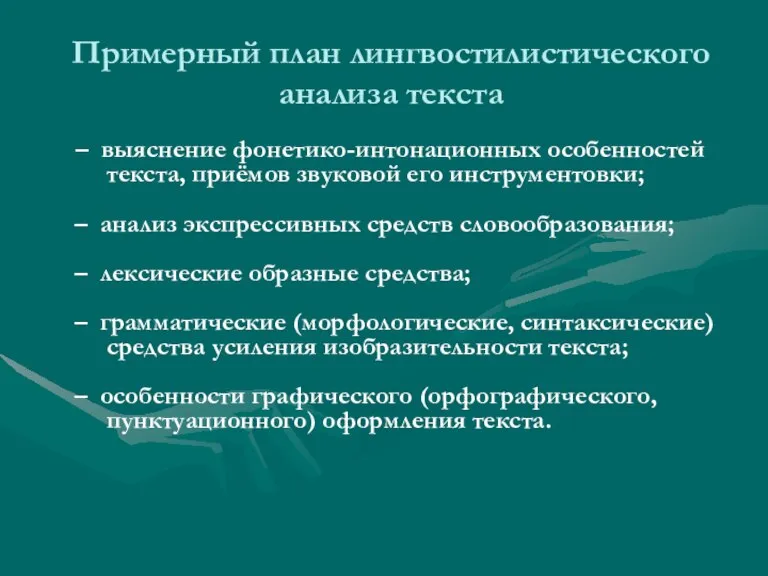 Примерный план лингвостилистического анализа текста

– выяснение фонетико-интонационных особенностей текста, приёмов звуковой его инструментовки;

– анализ экспрессивных средств словообразования;

– лексические образные средства;

– грамматические (морфологические, синтаксические) средства усиления изобразительности текста;

– особенности графического (орфографического, пунктуационного) оформления текста.